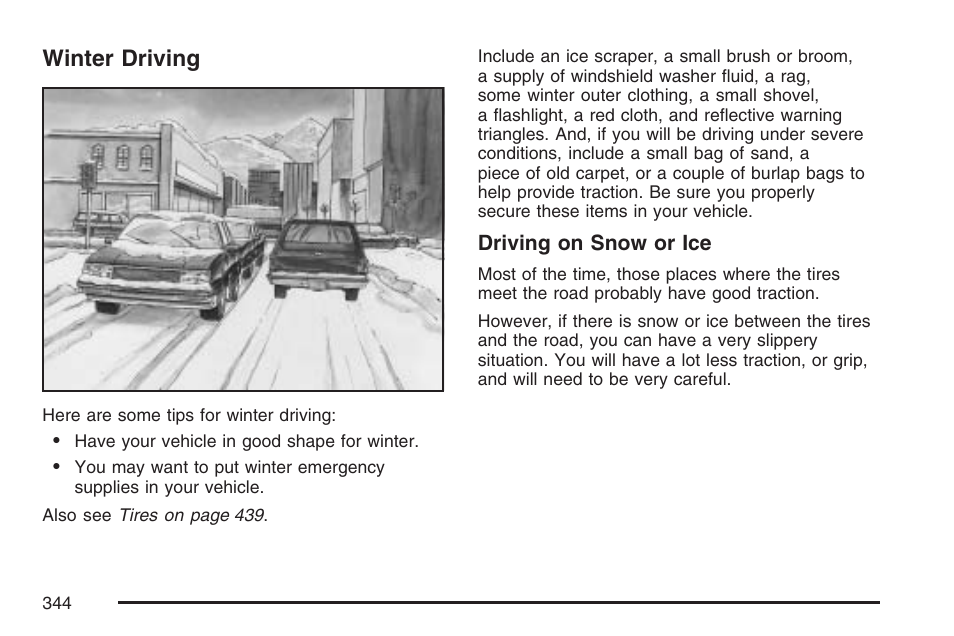 Winter Driving

Here are some tips for winter driving:

• Have your vehicle in good shape for winter.

• You may want to put winter emergency supplies in your vehicle.

Also see Tires on page 439.

Include an ice scraper, a small brush or broom, a supply of windshield washer fluid, a rag, some winter outer clothing, a small shovel, a flashlight, a red cloth, and reflective warning triangles. And, if you will be driving under severe conditions, include a small bag of sand, a piece of old carpet, or a couple of burlap bags to help provide traction. Be sure you properly secure these items in your vehicle.

Driving on Snow or Ice

Most of the time, those places where the tires meet the road probably have good traction.

However, if there is snow or ice between the tires and the road, you can have a very slippery situation. You will have a lot less traction, or grip, and will need to be very careful.

344